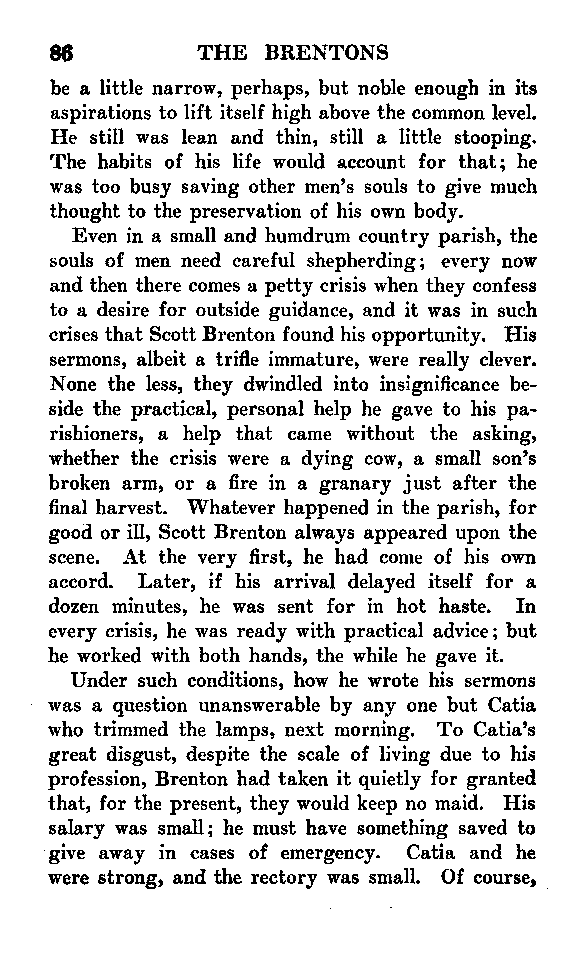 86 THE BRENTONS

be a little narrow, perhaps, but noble enough in its aspirations to lift itself high above the common level. He still was lean and thin, still a little stooping. The habits of his life would account for that; he was too busy saving other men's souls to give much thought to the preservation of his own body.

Even in a small and humdrum country parish, the souls of men need careful shepherding; every now and then there comes a petty crisis when they confess to a desire for outside guidance, and it was in such crises that Scott Brenton found his opportunity. His sermons, albeit a trifle immature, were really clever. None the less, they dwindled into insignificance beside the practical, personal help he gave to his parishioners, a help that came without the asking, whether the crisis were a dying cow, a small son's broken arm, or a fire in a granary just after the final harvest. Whatever happened in the parish, for good or ill, Scott Brenton always appeared upon the scene. At the very first, he had come of his own accord. Later, if his arrival delayed itself for a dozen minutes, he was sent for in hot haste. In every crisis, he was ready with practical advice; but he worked with both hands, the while he gave it.

Under such conditions, how he wrote his sermons was a question unanswerable by any one but Catia who trimmed the lamps, next morning. To Catia's great disgust, despite the scale of living due to his profession, Brenton had taken it quietly for granted that, for the present, they would keep no maid. His salary was small; he must have something saved to give away in cases of emergency. Catia and he were strong, and the rectory was small. Of course,